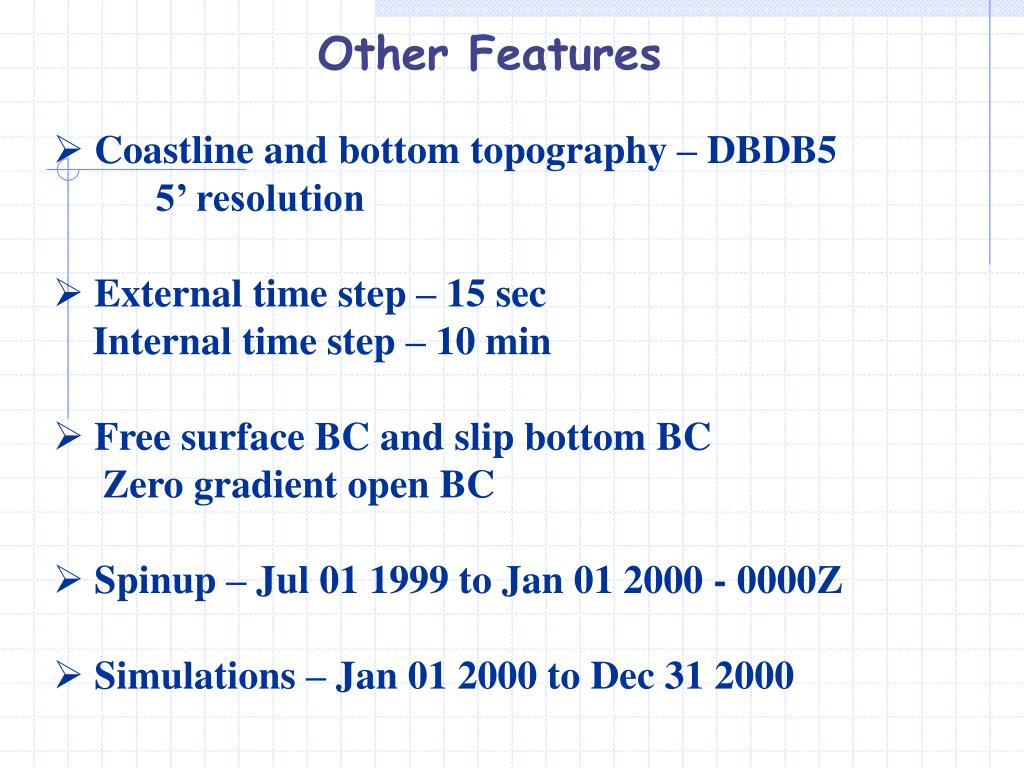 Other Features

➢ Coastline and bottom topography – DBDB5
5’ resolution

➢ External time step – 15 sec
Internal time step – 10 min

➢ Free surface BC and slip bottom BC
Zero gradient open BC

➢ Spinup – Jul 01 1999 to Jan 01 2000 - 0000Z

➢ Simulations – Jan 01 2000 to Dec 31 2000